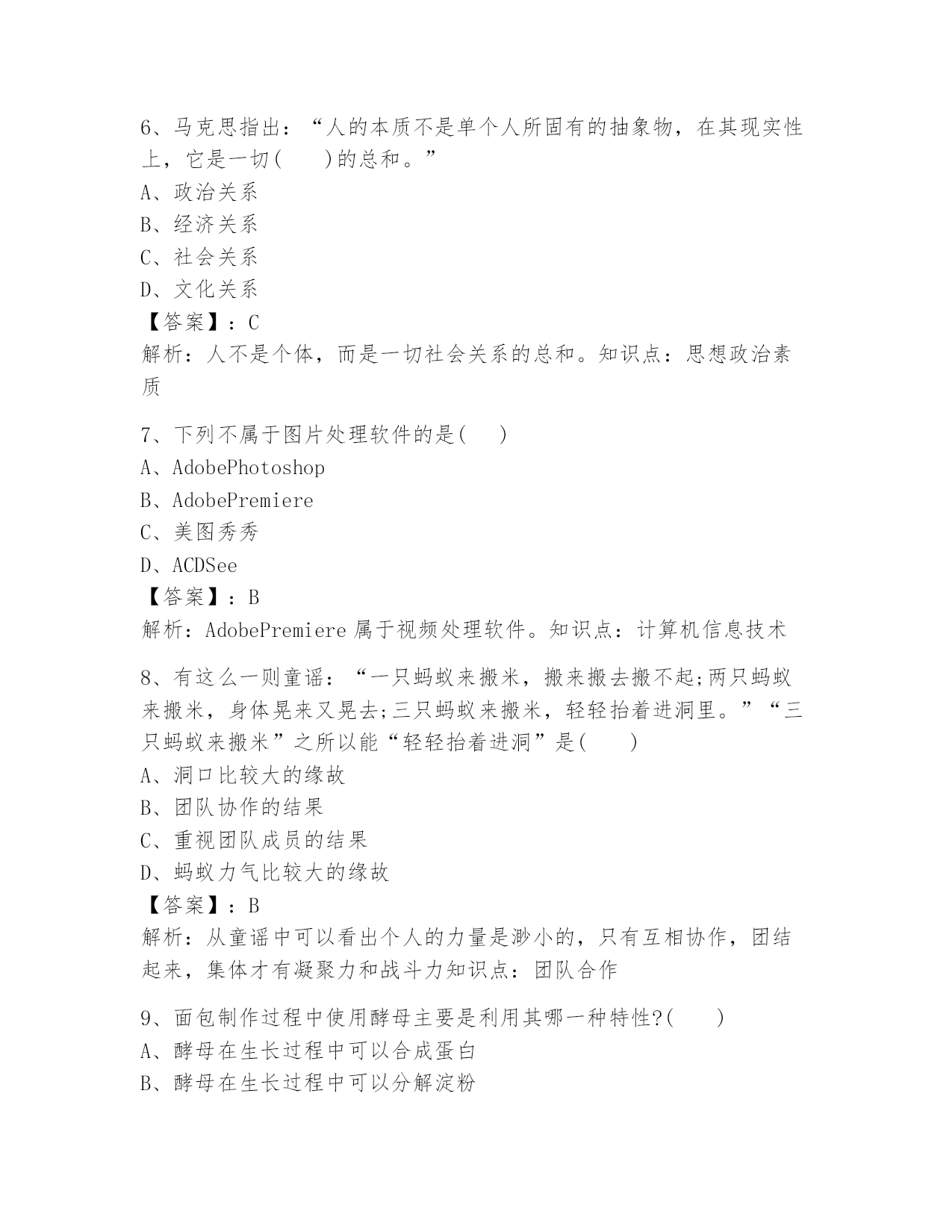 6、马克思指出：“人的本质不是单个人所固有的抽象物，在其现实性上，它是一切(　　)的总和。”
A、政治关系
B、经济关系
C、社会关系
D、文化关系
【答案】：C
解析：人不是个体，而是一切社会关系的总和。知识点：思想政治素质

7、下列不属于图片处理软件的是(　　)
A、AdobePhotoshop
B、AdobePremiere
C、美图秀秀
D、ACDSee
【答案】：B
解析：AdobePremiere 属于视频处理软件。知识点：计算机信息技术

8、有这么一则童谣：“一只蚂蚁来搬米，搬来搬去搬不起;两只蚂蚁来搬米，身体晃来又晃去;三只蚂蚁来搬米，轻轻抬着进洞里。”“三只蚂蚁来搬米”之所以能“轻轻抬着进洞”是(　　)
A、洞口比较大的缘故
B、团队协作的结果
C、重视团队成员的结果
D、蚂蚁力气比较大的缘故
【答案】：B
解析：从童谣中可以看出个人的力量是渺小的，只有互相协作，团结起来，集体才有凝聚力和战斗力知识点：团队合作

9、面包制作过程中使用酵母主要是利用其哪一种特性?(　　)
A、酵母在生长过程中可以合成蛋白
B、酵母在生长过程中可以分解淀粉